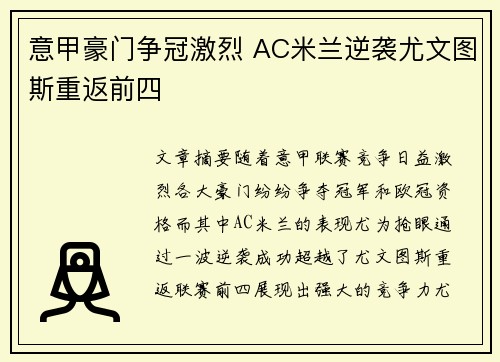 意甲豪门争冠激烈 AC米兰逆袭尤文图斯重返前四

文章摘要随着意甲联赛竞争日益激烈各大豪门纷纷争夺冠军和欧冠资格而其中AC米兰的表现尤为抢眼通过一波逆袭成功超越了尤文图斯重返联赛前四展现出强大的竞争力尤